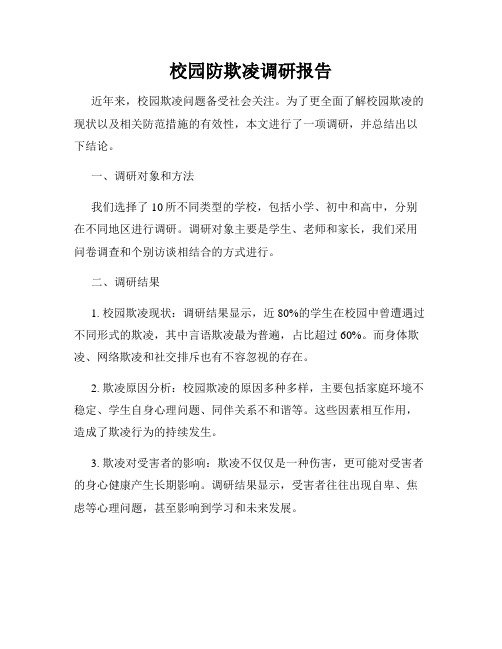 校园防欺凌调研报告

近年来，校园欺凌问题备受社会关注。为了更全面了解校园欺凌的现状以及相关防范措施的有效性，本文进行了一项调研，并总结出以下结论。

一、调研对象和方法

我们选择了10所不同类型的学校，包括小学、初中和高中，分别在不同地区进行调研。调研对象主要是学生、老师和家长，我们采用问卷调查和个别访谈相结合的方式进行。

二、调研结果

1. 校园欺凌现状：调研结果显示，近80%的学生在校园中曾遭遇过不同形式的欺凌，其中言语欺凌最为普遍，占比超过60%。而身体欺凌、网络欺凌和社交排斥也有不容忽视的存在。

2. 欺凌原因分析：校园欺凌的原因多种多样，主要包括家庭环境不稳定、学生自身心理问题、同伴关系不和谐等。这些因素相互作用，造成了欺凌行为的持续发生。

3. 欺凌对受害者的影响：欺凌不仅仅是一种伤害，更可能对受害者的身心健康产生长期影响。调研结果显示，受害者往往出现自卑、焦虑等心理问题，甚至影响到学习和未来发展。